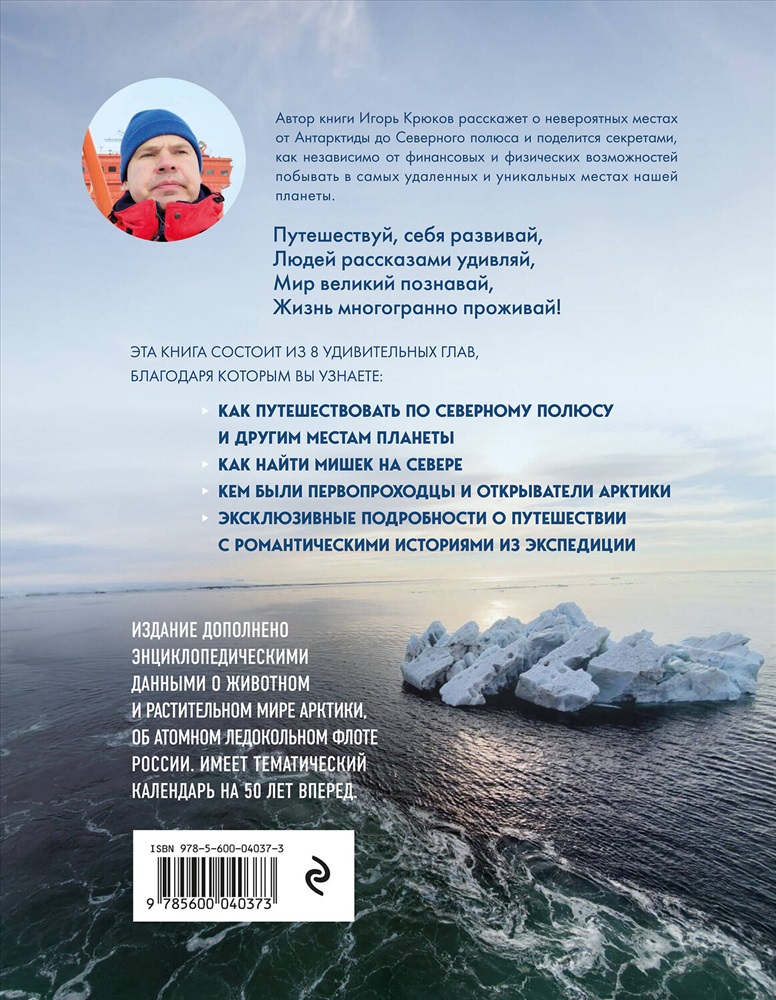 Автор книги Игорь Крюков расскажет о невероятных местах от Антарктиды до Северного полюса и поделится секретами, как независимо от финансовых и физических возможностей побывать в самых удаленных и уникальных местах нашей планеты.

Путешествуй, себя развивай,
Людей рассказами удивляй,
Мир великий познавай,
Жизнь многогранно проживай!

ЭТА КНИГА СОСТОИТ ИЗ 8 УДИВИТЕЛЬНЫХ ГЛАВ, БЛАГОДАРЯ КОТОРЫМ ВЫ УЗНАЕТЕ:

КАК ПУТЕШЕСТВОВАТЬ ПО СЕВЕРНОМУ ПОЛЮСУ И ДРУГИМ МЕСТАМ ПЛАНЕТЫ

КАК НАЙТИ МИШЕК НА СЕВЕРЕ

КЕМ БЫЛИ ПЕРВОПРОХОДЦЫ И ОТКРЫВАТЕЛИ АРКТИКИ

ЭКСКЛЮЗИВНЫЕ ПОДРОБНОСТИ О ПУТЕШЕСТВИИ С РОМАНТИЧЕСКИМИ ИСТОРИЯМИ ИЗ ЭКСПЕДИЦИИ

ИЗДАНИЕ ДОПОЛНЕНО ЭНЦИКЛОПЕДИЧЕСКИМИ ДАННЫМИ О ЖИВОТНОМ И РАСТИТЕЛЬНОМ МИРЕ АРКТИКИ, ОБ АТОМНОМ ЛЕДОКОЛЬНОМ ФЛОТЕ РОССИИ. ИМЕЕТ ТЕМАТИЧЕСКИЙ КАЛЕНДАРЬ НА 50 ЛЕТ ВПЕРЕД.

ISBN 978-5-600-04037-3

9 785600 040373